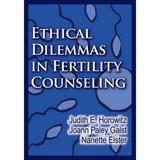 ETHICAL DILEMMAS IN FERTILITY COUNSELING

Judith E. Horowitz
Joann Paley Galst
Nanette Elster